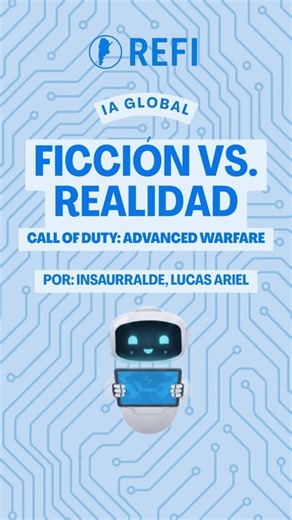 REFI

IA GLOBAL

FICCIÓN VS. REALIDAD

CALL OF DUTY: ADVANCED WARFARE

POR: INSAURRALDE, LUCAS ARIEL